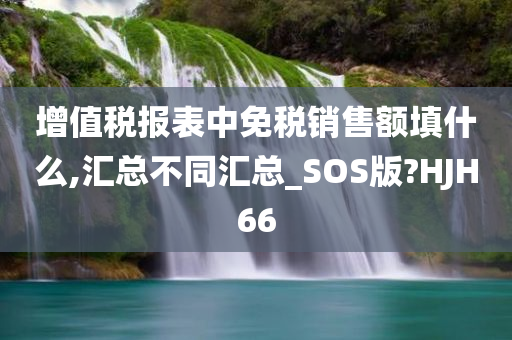 增值税报表中免税销售额填什么,汇总不同汇总_SOS版?HJH66